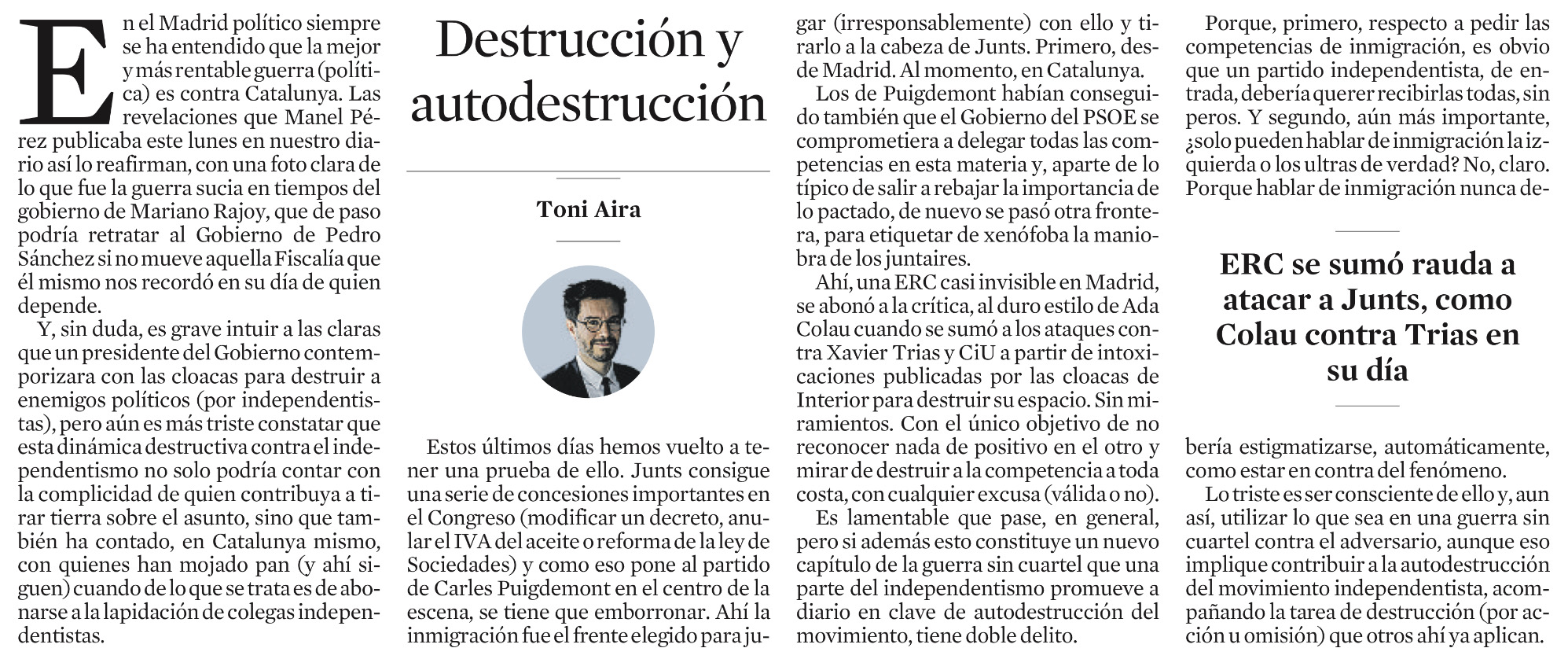 Destrucción y autodestrucción

Toni Aira

En el Madrid político siempre se ha entendido que la mejor y más rentable guerra (política) es contra Catalunya. Las revelaciones que Manel Pérez publicaba este lunes en nuestro diario así lo reafirman, con una foto clara de lo que fue la guerra sucia en tiempos del gobierno de Mariano Rajoy, que de paso podría retratar al Gobierno de Pedro Sánchez si no mueve aquella Fiscalía que él mismo nos recordó en su día de quien depende.

Y, sin duda, es grave intuir a las claras que un presidente del Gobierno contemporizara con las cloacas para destruir a enemigos políticos (por independentistas), pero aún es más triste constatar que esta dinámica destructiva contra el independentismo no solo podría contar con la complicidad de quien contribuya a tirar tierra sobre el asunto, sino que también ha contado, en Catalunya mismo, con quienes han mojado pan (y ahí siguen) cuando de lo que se trata es de abonarse a la lapidación de colegas independentistas.

Estos últimos días hemos vuelto a tener una prueba de ello. Junts consigue una serie de concesiones importantes en el Congreso (modificar un decreto, anular el IVA del aceite o reforma de la ley de Sociedades) y como eso pone al partido de Carles Puigdemont en el centro de la escena, se tiene que emborronar. Ahí la inmigración fue el frente elegido para jugar (irresponsablemente) con ello y tirarlo a la cabeza de Junts. Primero, desde Madrid. Al momento, en Catalunya.

Los de Puigdemont habían conseguido también que el Gobierno del PSOE se comprometiera a delegar todas las competencias en esta materia y, aparte de lo típico de salir a rebajar la importancia de lo pactado, de nuevo se pasó otra frontera, para etiquetar de xenófoba la maniobra de los juntaires.

Ahí, una ERC casi invisible en Madrid, se abonó a la crítica, al duro estilo de Ada Colau cuando se sumó a los ataques contra Xavier Trias y CiU a partir de intoxicaciones publicadas por las cloacas de Interior para destruir su espacio. Sin miramientos. Con el único objetivo de no reconocer nada de positivo en el otro y mirar de destruir a la competencia a toda costa, con cualquier excusa (válida o no).

Es lamentable que pase, en general, pero si además esto constituye un nuevo capítulo de la guerra sin cuartel que una parte del independentismo promueve a diario en clave de autodestrucción del movimiento, tiene doble delito.

Porque, primero, respecto a pedir las competencias de inmigración, es obvio que un partido independentista, de entrada, debería querer recibirlas todas, sin peros. Y segundo, aún más importante, ¿solo pueden hablar de inmigración la izquierda o los ultras de verdad? No, claro. Porque hablar de inmigración nunca debería estigmatizarse, automáticamente, como estar en contra del fenómeno.

ERC se sumó rauda a atacar a Junts, como Colau contra Trias en su día

Lo triste es ser consciente de ello y, aun así, utilizar lo que sea en una guerra sin cuartel contra el adversario, aunque eso implique contribuir a la autodestrucción del movimiento independentista, acompañando la tarea de destrucción (por acción u omisión) que otros ahí ya aplican.